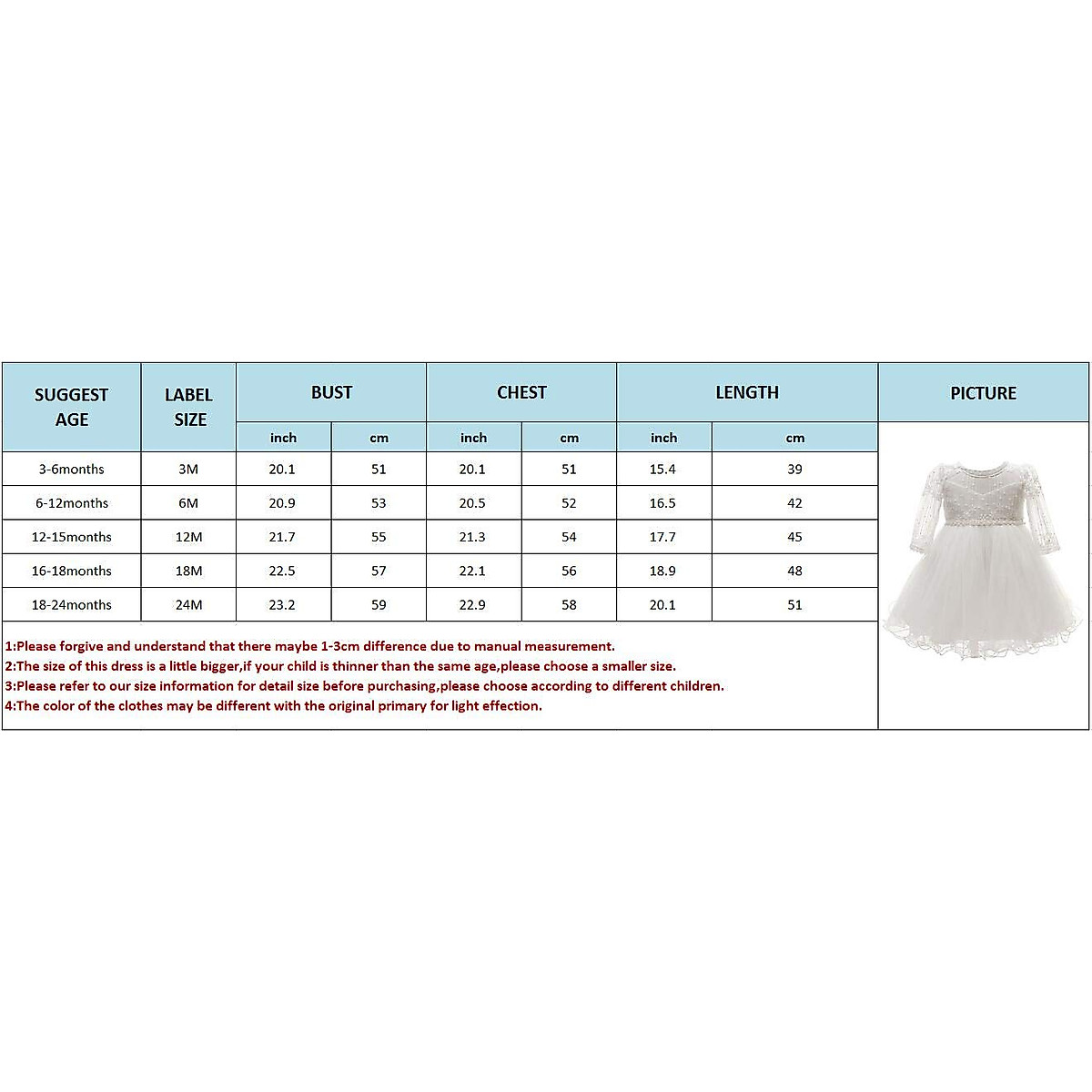 | SUGGEST AGE | LABEL SIZE | BUST inch | BUST cm | CHEST inch | CHEST cm | LENGTH inch | LENGTH cm | PICTURE |
|---|---|---|---|---|---|---|---|---|
| 3-6months | 3M | 20.1 | 51 | 20.1 | 51 | 15.4 | 39 | |
| 6-12months | 6M | 20.9 | 53 | 20.5 | 52 | 16.5 | 42 | |
| 12-15months | 12M | 21.7 | 55 | 21.3 | 54 | 17.7 | 45 | |
| 16-18months | 18M | 22.5 | 57 | 22.1 | 56 | 18.9 | 48 | |
| 18-24months | 24M | 23.2 | 59 | 22.9 | 58 | 20.1 | 51 | |

1:Please forgive and understand that there maybe 1-3cm difference due to manual measurement.
2:The size of this dress is a little bigger,if your child is thinner than the same age,please choose a smaller size.
3:Please refer to our size information for detail size before purchasing,please choose according to different children.
4:The color of the clothes may be different with the original primary for light effection.